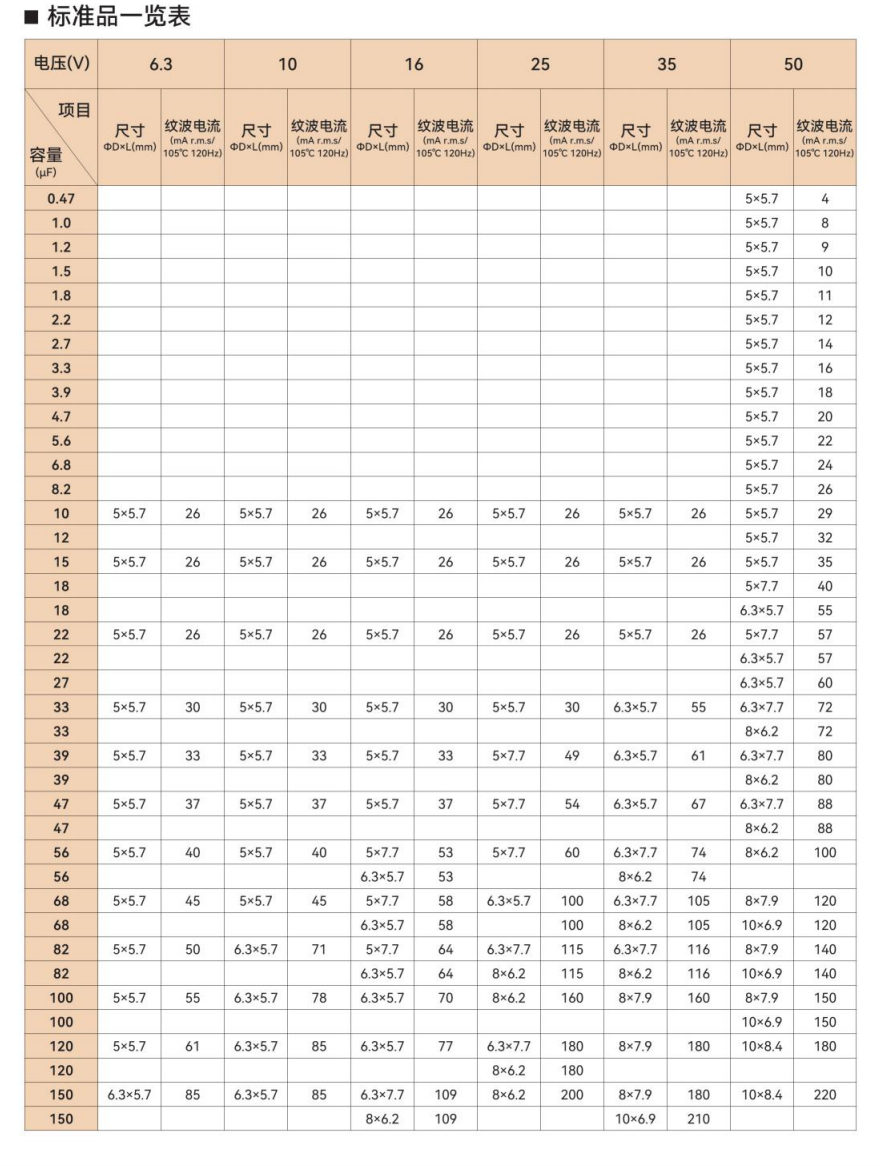 ■ 标准品一览表

| 电压(V) | 6.3 | | 10 | | 16 | | 25 | | 35 | | 50 | |
|---|---|---|---|---|---|---|---|---|---|---|---|---|
| 项目 容量 (μF) | 尺寸 ΦD×L(mm) | 纹波电流 (mA r.m.s/ 105℃ 120Hz) | 尺寸 ΦD×L(mm) | 纹波电流 (mA r.m.s/ 105℃ 120Hz) | 尺寸 ΦD×L(mm) | 纹波电流 (mA r.m.s/ 105℃ 120Hz) | 尺寸 ΦD×L(mm) | 纹波电流 (mA r.m.s/ 105℃ 120Hz) | 尺寸 ΦD×L(mm) | 纹波电流 (mA r.m.s/ 105℃ 120Hz) | 尺寸 ΦD×L(mm) | 纹波电流 (mA r.m.s/ 105℃ 120Hz) |
| 0.47 | | | | | | | | | | | 5×5.7 | 4 |
| 1.0 | | | | | | | | | | | 5×5.7 | 8 |
| 1.2 | | | | | | | | | | | 5×5.7 | 9 |
| 1.5 | | | | | | | | | | | 5×5.7 | 10 |
| 1.8 | | | | | | | | | | | 5×5.7 | 11 |
| 2.2 | | | | | | | | | | | 5×5.7 | 12 |
| 2.7 | | | | | | | | | | | 5×5.7 | 14 |
| 3.3 | | | | | | | | | | | 5×5.7 | 16 |
| 3.9 | | | | | | | | | | | 5×5.7 | 18 |
| 4.7 | | | | | | | | | | | 5×5.7 | 20 |
| 5.6 | | | | | | | | | | | 5×5.7 | 22 |
| 6.8 | | | | | | | | | | | 5×5.7 | 24 |
| 8.2 | | | | | | | | | | | 5×5.7 | 26 |
| 10 | 5×5.7 | 26 | 5×5.7 | 26 | 5×5.7 | 26 | 5×5.7 | 26 | 5×5.7 | 26 | 5×5.7 | 29 |
| 12 | | | | | | | | | | | 5×5.7 | 32 |
| 15 | 5×5.7 | 26 | 5×5.7 | 26 | 5×5.7 | 26 | 5×5.7 | 26 | 5×5.7 | 26 | 5×5.7 | 35 |
| 18 | | | | | | | | | | | 5×7.7 | 40 |
| 18 | | | | | | | | | | | 6.3×5.7 | 55 |
| 22 | 5×5.7 | 26 | 5×5.7 | 26 | 5×5.7 | 26 | 5×5.7 | 26 | 5×5.7 | 26 | 5×7.7 | 57 |
| 22 | | | | | | | | | | | 6.3×5.7 | 57 |
| 27 | | | | | | | | | | | 6.3×5.7 | 60 |
| 33 | 5×5.7 | 30 | 5×5.7 | 30 | 5×5.7 | 30 | 5×5.7 | 30 | 6.3×5.7 | 55 | 6.3×7.7 | 72 |
| 33 | | | | | | | | | | | 8×6.2 | 72 |
| 39 | 5×5.7 | 33 | 5×5.7 | 33 | 5×5.7 | 33 | 5×7.7 | 49 | 6.3×5.7 | 61 | 6.3×7.7 | 80 |
| 39 | | | | | | | | | | | 8×6.2 | 80 |
| 47 | 5×5.7 | 37 | 5×5.7 | 37 | 5×5.7 | 37 | 5×7.7 | 54 | 6.3×5.7 | 67 | 6.3×7.7 | 88 |
| 47 | | | | | | | | | | | 8×6.2 | 88 |
| 56 | 5×5.7 | 40 | 5×5.7 | 40 | 5×7.7 | 53 | 5×7.7 | 60 | 6.3×7.7 | 74 | 8×6.2 | 100 |
| 56 | | | | | 6.3×5.7 | 53 | | | 8×6.2 | 74 | | |
| 68 | 5×5.7 | 45 | 5×5.7 | 45 | 5×7.7 | 58 | 6.3×5.7 | 100 | 6.3×7.7 | 105 | 8×7.9 | 120 |
| 68 | | | | | 6.3×5.7 | 58 | | 100 | 8×6.2 | 105 | 10×6.9 | 120 |
| 82 | 5×5.7 | 50 | 6.3×5.7 | 71 | 5×7.7 | 64 | 6.3×7.7 | 115 | 6.3×7.7 | 116 | 8×7.9 | 140 |
| 82 | | | | | 6.3×5.7 | 64 | 8×6.2 | 115 | 8×6.2 | 116 | 10×6.9 | 140 |
| 100 | 5×5.7 | 55 | 6.3×5.7 | 78 | 6.3×5.7 | 70 | 8×6.2 | 160 | 8×7.9 | 160 | 8×7.9 | 150 |
| 100 | | | | | | | | | | | 10×6.9 | 150 |
| 120 | 5×5.7 | 61 | 6.3×5.7 | 85 | 6.3×5.7 | 77 | 6.3×7.7 | 180 | 8×7.9 | 180 | 10×8.4 | 180 |
| 120 | | | | | | | 8×6.2 | 180 | | | | |
| 150 | 6.3×5.7 | 85 | 6.3×5.7 | 85 | 6.3×7.7 | 109 | 8×6.2 | 200 | 8×7.9 | 180 | 10×8.4 | 220 |
| 150 | | | | | 8×6.2 | 109 | | | 10×6.9 | 210 | | |